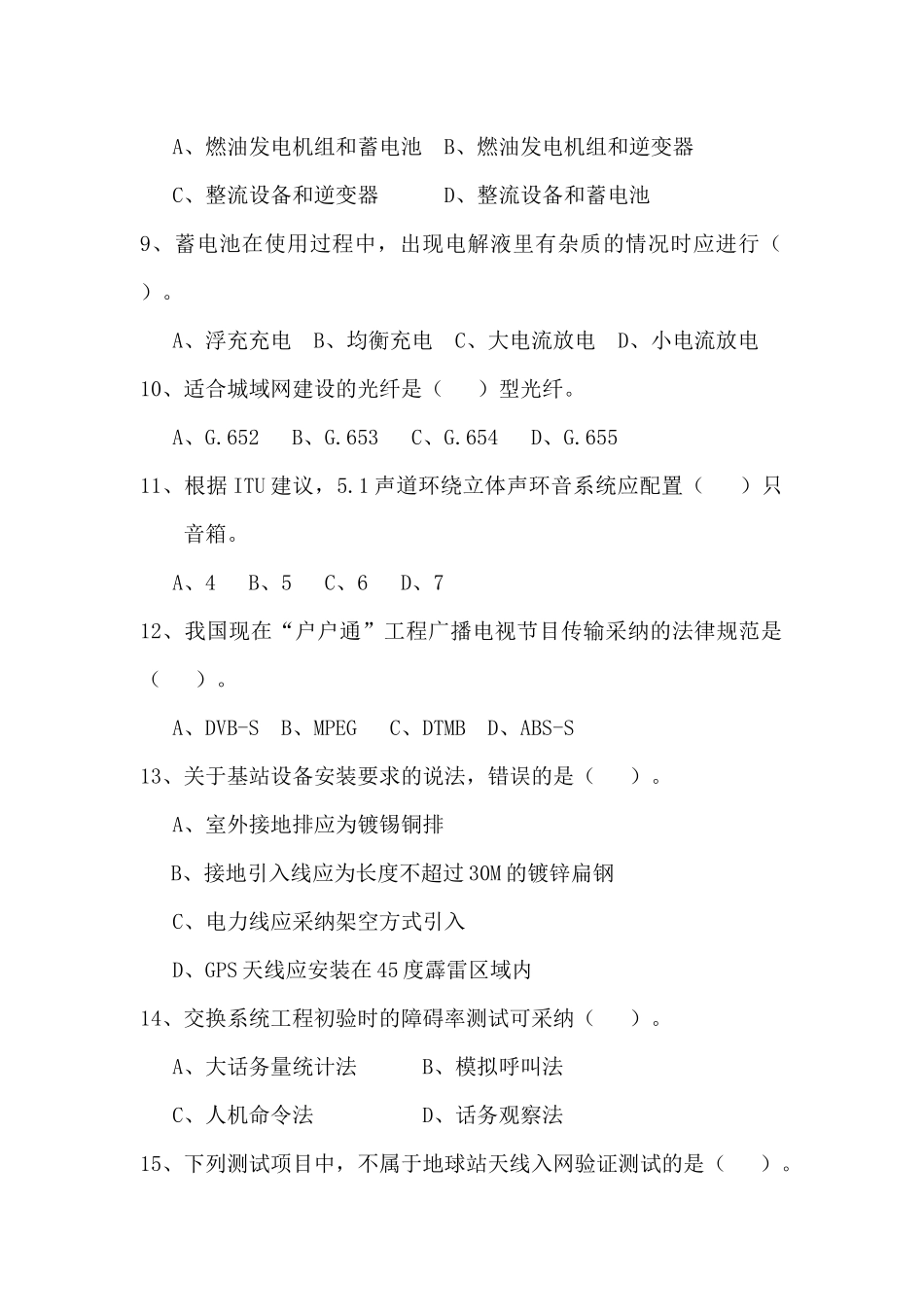 A、燃油发电机组和蓄电池　B、燃油发电机组和逆变器

C、整流设备和逆变器　　　D、整流设备和蓄电池

9、蓄电池在使用过程中，出现电解液里有杂质的情况时应进行（　）。

A、浮充充电　B、均衡充电　C、大电流放电　D、小电流放电

10、适合城域网建设的光纤是（　）型光纤。

A、G.652　B、G.653　C、G.654　D、G.655

11、根据 ITU 建议，5.1 声道环绕立体声环音系统应配置（　）只音箱。

A、4　B、5　C、6　D、7

12、我国现在“户户通”工程广播电视节目传输采纳的法律规范是（　）。

A、DVB-S　B、MPEG　C、DTMB　D、ABS-S

13、关于基站设备安装要求的说法，错误的是（　）。

A、室外接地排应为镀锡铜排

B、接地引入线应为长度不超过 30M 的镀锌扁钢

C、电力线应采纳架空方式引入

D、GPS 天线应安装在 45 度霹雷区域内

14、交换系统工程初验时的障碍率测试可采纳（　）。

A、大话务量统计法　　B、模拟呼叫法

C、人机命令法　　　　D、话务观察法

15、下列测试项目中，不属于地球站天线入网验证测试的是（　）。